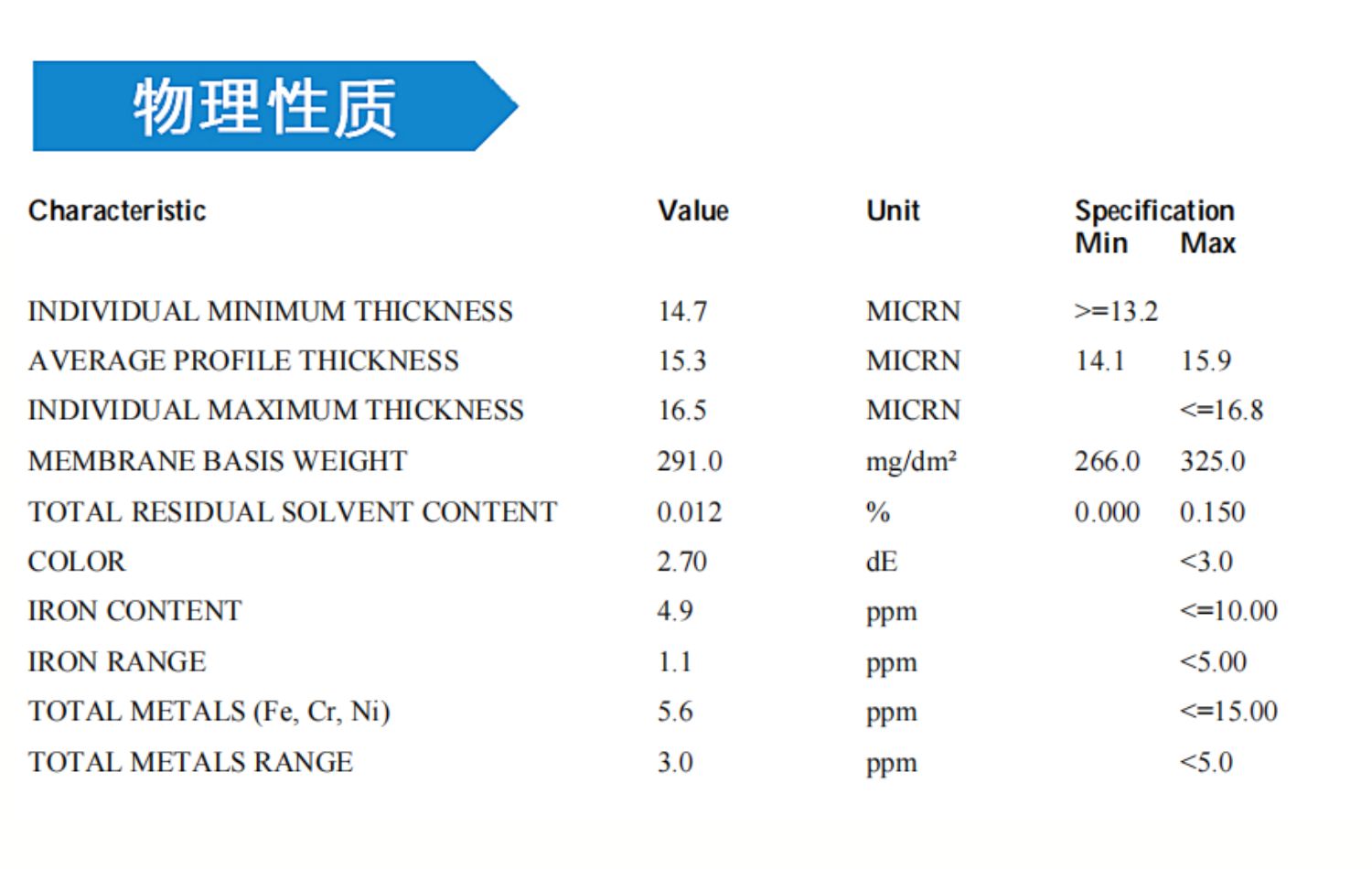 物理性质

| Characteristic | Value | Unit | Specification Min | Specification Max |
|---|---|---|---|---|
| INDIVIDUAL MINIMUM THICKNESS | 14.7 | MICRN | >=13.2 | |
| AVERAGE PROFILE THICKNESS | 15.3 | MICRN | 14.1 | 15.9 |
| INDIVIDUAL MAXIMUM THICKNESS | 16.5 | MICRN | | <=16.8 |
| MEMBRANE BASIS WEIGHT | 291.0 | mg/dm² | 266.0 | 325.0 |
| TOTAL RESIDUAL SOLVENT CONTENT | 0.012 | % | 0.000 | 0.150 |
| COLOR | 2.70 | dE | | <3.0 |
| IRON CONTENT | 4.9 | ppm | | <=10.00 |
| IRON RANGE | 1.1 | ppm | | <5.00 |
| TOTAL METALS (Fe, Cr, Ni) | 5.6 | ppm | | <=15.00 |
| TOTAL METALS RANGE | 3.0 | ppm | | <5.0 |